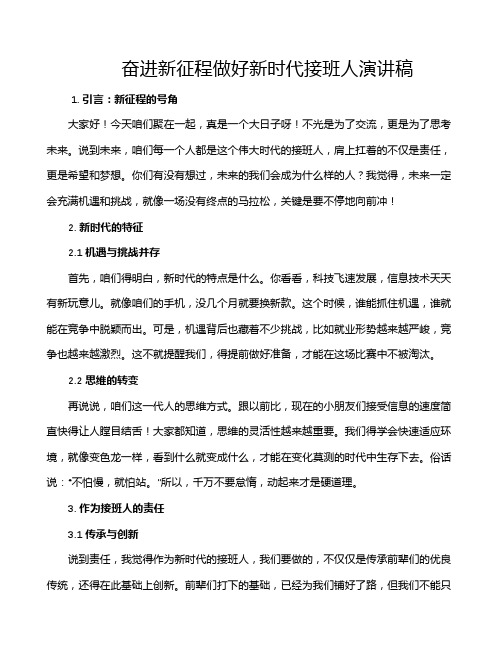 奋进新征程做好新时代接班人演讲稿

1. 引言：新征程的号角

大家好！今天咱们聚在一起，真是一个大日子呀！不光是为了交流，更是为了思考未来。说到未来，咱们每一个人都是这个伟大时代的接班人，肩上扛着的不仅是责任，更是希望和梦想。你们有没有想过，未来的我们会成为什么样的人？我觉得，未来一定会充满机遇和挑战，就像一场没有终点的马拉松，关键是要不停地向前冲！

2. 新时代的特征

2.1 机遇与挑战并存

首先，咱们得明白，新时代的特点是什么。你看看，科技飞速发展，信息技术天天有新玩意儿。就像咱们的手机，没几个月就要换新款。这个时候，谁能抓住机遇，谁就能在竞争中脱颖而出。可是，机遇背后也藏着不少挑战，比如就业形势越来越严峻，竞争也越来越激烈。这不就提醒我们，得提前做好准备，才能在这场比赛中不被淘汰。

2.2 思维的转变

再说说，咱们这一代人的思维方式。跟以前比，现在的小朋友们接受信息的速度简直快得让人瞠目结舌！大家都知道，思维的灵活性越来越重要。我们得学会快速适应环境，就像变色龙一样，看到什么就变成什么，才能在变化莫测的时代中生存下去。俗话说："不怕慢，就怕站。"所以，千万不要怠惰，动起来才是硬道理。

3. 作为接班人的责任

3.1 传承与创新

说到责任，我觉得作为新时代的接班人，我们要做的，不仅仅是传承前辈们的优良传统，还得在此基础上创新。前辈们打下的基础，已经为我们铺好了路，但我们不能只